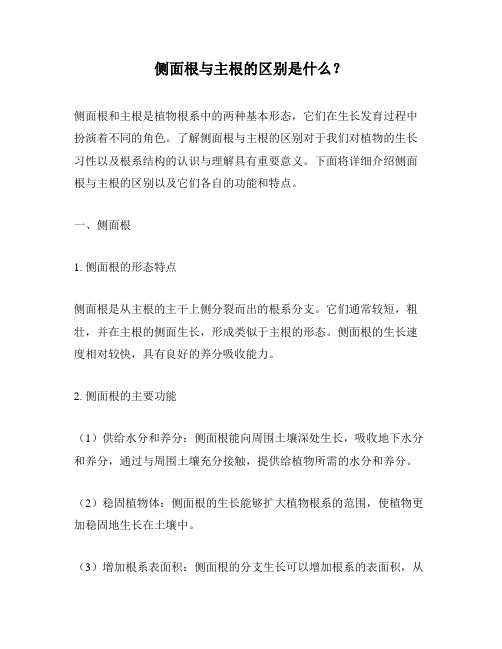 侧面根与主根的区别是什么？

侧面根和主根是植物根系中的两种基本形态，它们在生长发育过程中扮演着不同的角色。了解侧面根与主根的区别对于我们对植物的生长习性以及根系结构的认识与理解具有重要意义。下面将详细介绍侧面根与主根的区别以及它们各自的功能和特点。

一、侧面根

1. 侧面根的形态特点

侧面根是从主根的主干上侧分裂而出的根系分支。它们通常较短，粗壮，并在主根的侧面生长，形成类似于主根的形态。侧面根的生长速度相对较快，具有良好的养分吸收能力。

2. 侧面根的主要功能

（1）供给水分和养分：侧面根能向周围土壤深处生长，吸收地下水分和养分，通过与周围土壤充分接触，提供给植物所需的水分和养分。

（2）稳固植物体：侧面根的生长能够扩大植物根系的范围，使植物更加稳固地生长在土壤中。

（3）增加根系表面积：侧面根的分支生长可以增加根系的表面积，从